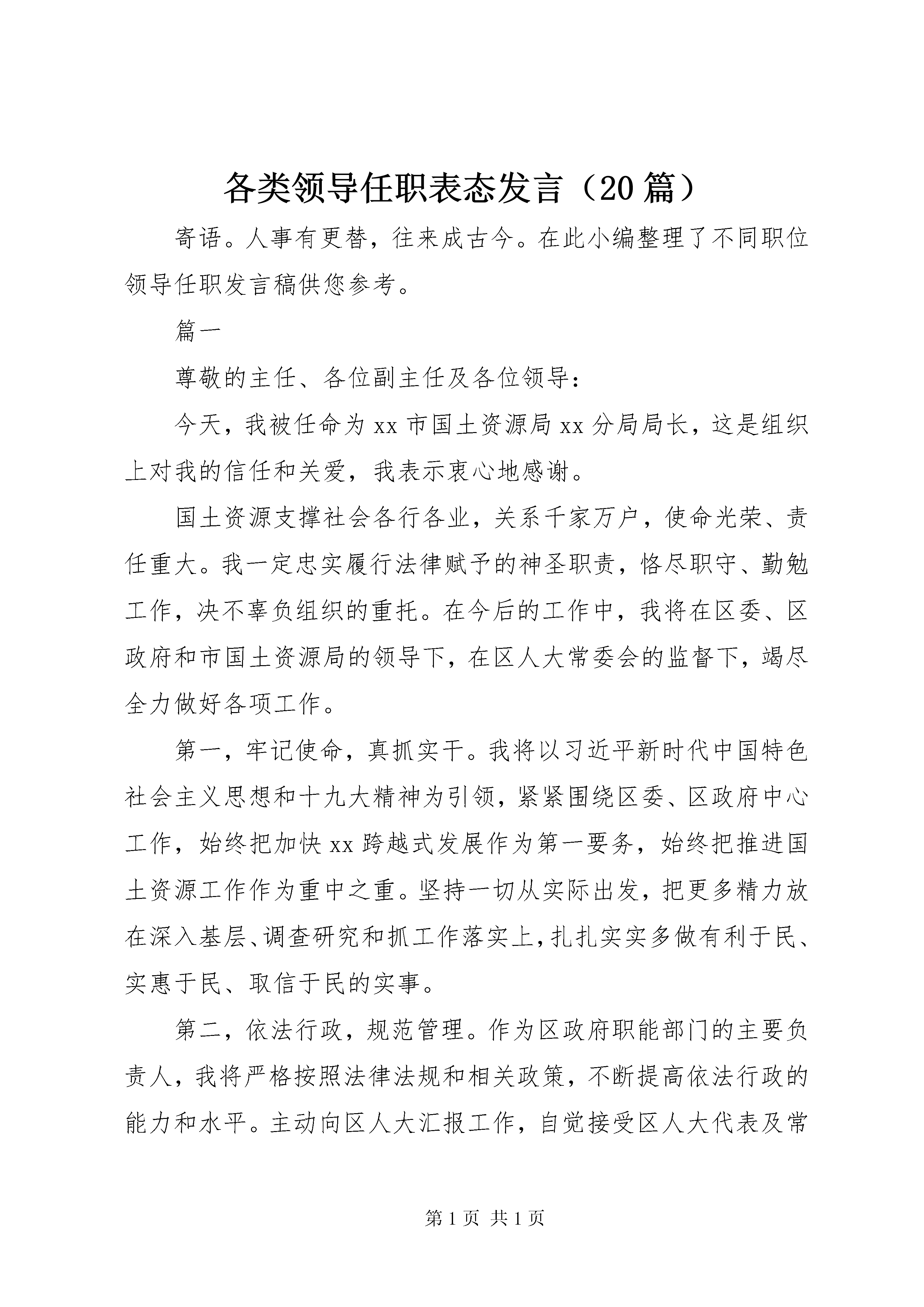 各类领导任职表态发言（20篇）

寄语。人事有更替，往来成古今。在此小编整理了不同职位领导任职发言稿供您参考。

篇一

尊敬的主任、各位副主任及各位领导：

今天，我被任命为xx市国土资源局xx分局局长，这是组织上对我的信任和关爱，我表示衷心地感谢。

国土资源支撑社会各行各业，关系千家万户，使命光荣、责任重大。我一定忠实履行法律赋予的神圣职责，恪尽职守、勤勉工作，决不辜负组织的重托。在今后的工作中，我将在区委、区政府和市国土资源局的领导下，在区人大常委会的监督下，竭尽全力做好各项工作。

第一，牢记使命，真抓实干。我将以习近平新时代中国特色社会主义思想和十九大精神为引领，紧紧围绕区委、区政府中心工作，始终把加快xx跨越式发展作为第一要务，始终把推进国土资源工作作为重中之重。坚持一切从实际出发，把更多精力放在深入基层、调查研究和抓工作落实上，扎扎实实多做有利于民、实惠于民、取信于民的实事。

第二，依法行政，规范管理。作为区政府职能部门的主要负责人，我将严格按照法律法规和相关政策，不断提高依法行政的能力和水平。主动向区人大汇报工作，自觉接受区人大代表及常

第1页 共1页